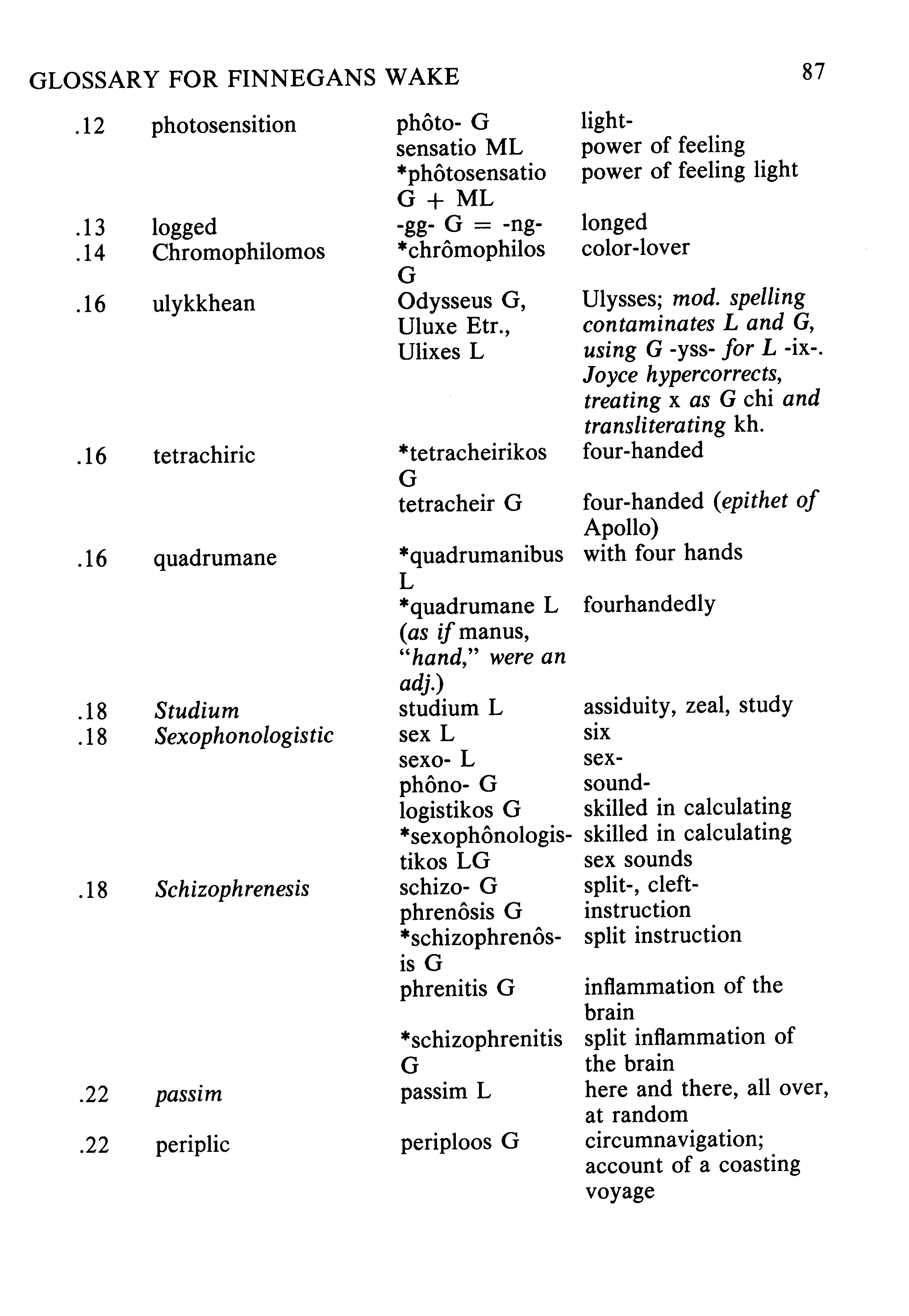 GLOSSARY FOR FINNEGANS WAKE 87

| | | | |
|---|---|---|---|
| .12 | photosensition | phôto- G | light- |
| | | sensatio ML | power of feeling |
| | | *phôtosensatio G + ML | power of feeling light |
| .13 | logged | -gg- G = -ng- | longed |
| .14 | Chromophilomos | *chrômophilos G | color-lover |
| .16 | ulykkhean | Odysseus G, Uluxe Etr., Ulixes L | Ulysses; mod. spelling contaminates L and G, using G -yss- for L -ix-. Joyce hypercorrects, treating x as G chi and transliterating kh. |
| .16 | tetrachiric | *tetracheirikos G | four-handed |
| | | tetracheir G | four-handed (epithet of Apollo) |
| .16 | quadrumane | *quadrumanibus L | with four hands |
| | | *quadrumane L (as if manus, "hand," were an adj.) | fourhandedly |
| .18 | Studium | studium L | assiduity, zeal, study |
| .18 | Sexophonologistic | sex L | six |
| | | sexo- L | sex- |
| | | phôno- G | sound- |
| | | logistikos G | skilled in calculating |
| | | *sexophônologistikos LG | skilled in calculating sex sounds |
| .18 | Schizophrenesis | schizo- G | split-, cleft- |
| | | phrenôsis G | instruction |
| | | *schizophrenôsis G | split instruction |
| | | phrenitis G | inflammation of the brain |
| | | *schizophrenitis G | split inflammation of the brain |
| .22 | passim | passim L | here and there, all over, at random |
| .22 | periplic | periploos G | circumnavigation; account of a coasting voyage |